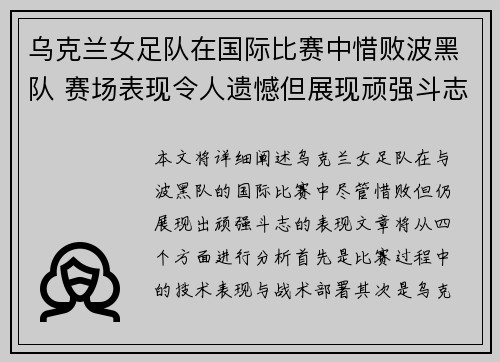 乌克兰女足队在国际比赛中惜败波黑队 赛场表现令人遗憾但展现顽强斗志

本文将详细阐述乌克兰女足队在与波黑队的国际比赛中尽管惜败但仍展现出顽强斗志的表现文章将从四个方面进行分析首先是比赛过程中的技术表现与战术部署其次是乌克